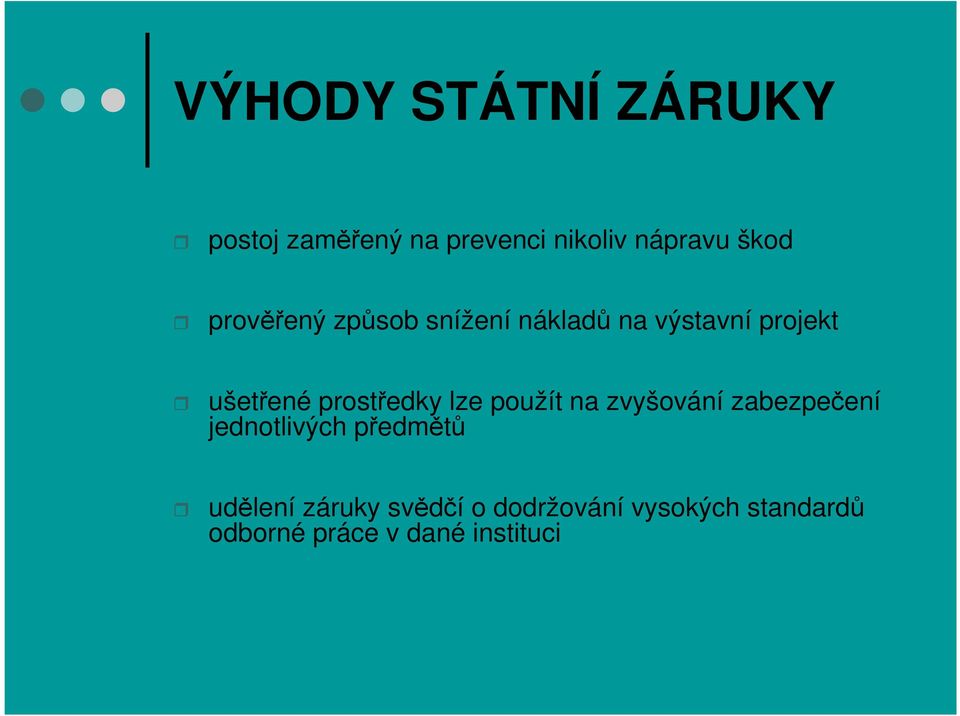 VÝHODY STÁTNÍ ZÁRUKY

postoj zaměřený na prevenci nikoliv nápravu škod

prověřený způsob snížení nákladů na výstavní projekt

ušetřené prostředky lze použít na zvyšování zabezpečení jednotlivých předmětů

udělení záruky svědčí o dodržování vysokých standardů odborné práce v dané instituci